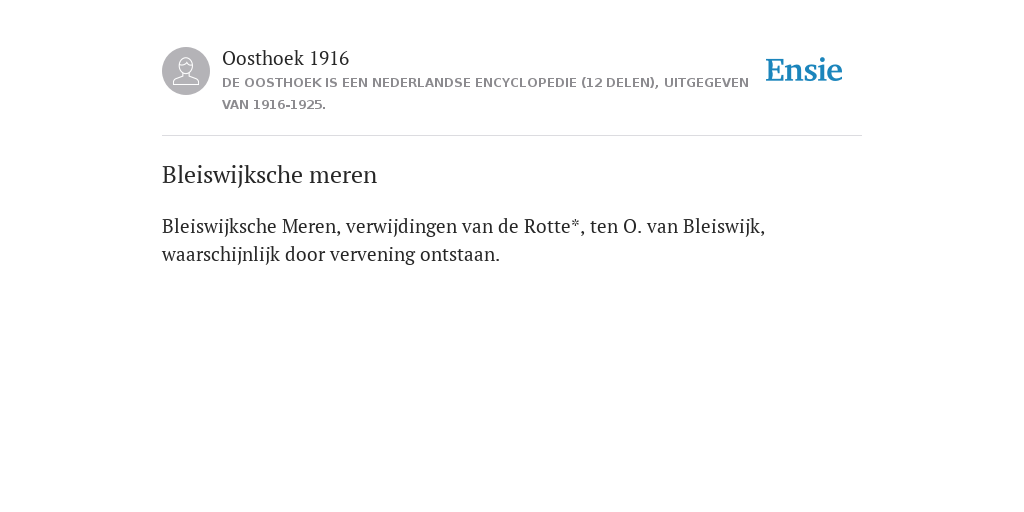 Oosthoek 1916
DE OOSTHOEK IS EEN NEDERLANDSE ENCYCLOPEDIE (12 DELEN), UITGEGEVEN VAN 1916-1925.

Ensie

Bleiswijksche meren

Bleiswijksche Meren, verwijdingen van de Rotte*, ten O. van Bleiswijk, waarschijnlijk door vervening ontstaan.